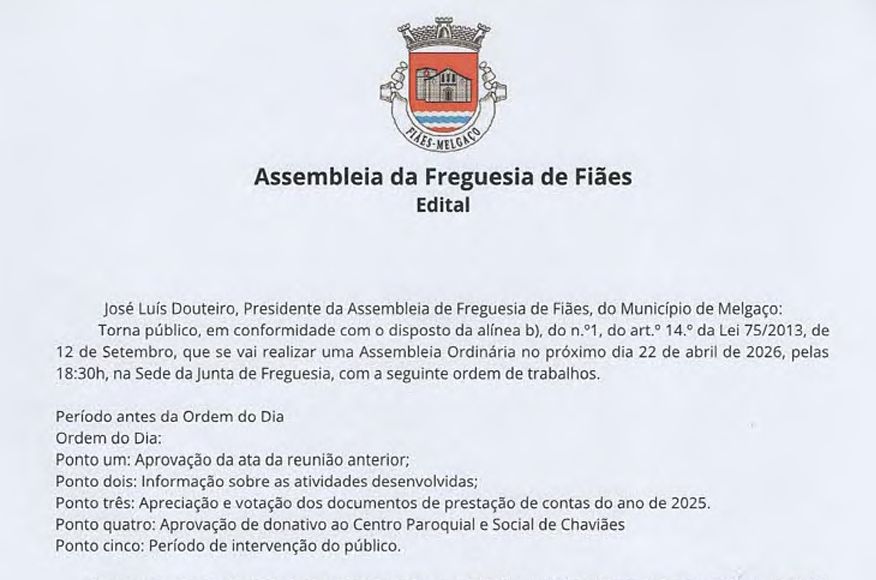 FIÃES-MELGAÇO

Assembleia da Freguesia de Fiães
Edital

José Luís Douteiro, Presidente da Assembleia de Freguesia de Fiães, do Município de Melgaço:

Torna público, em conformidade com o disposto da alínea b), do n.º1, do art.º 14.º da Lei 75/2013, de 12 de Setembro, que se vai realizar uma Assembleia Ordinária no próximo dia 22 de abril de 2026, pelas 18:30h, na Sede da Junta de Freguesia, com a seguinte ordem de trabalhos.

Período antes da Ordem do Dia
Ordem do Dia:
Ponto um: Aprovação da ata da reunião anterior;
Ponto dois: Informação sobre as atividades desenvolvidas;
Ponto três: Apreciação e votação dos documentos de prestação de contas do ano de 2025.
Ponto quatro: Aprovação de donativo ao Centro Paroquial e Social de Chaviães
Ponto cinco: Período de intervenção do público.